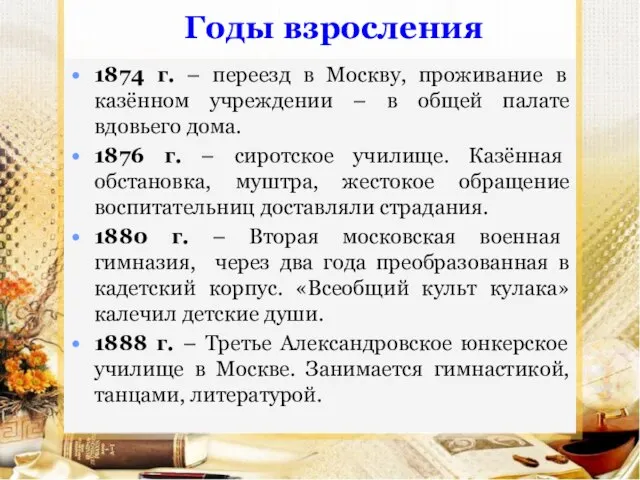 Годы взросления

• 1874 г. – переезд в Москву, проживание в казённом учреждении – в общей палате вдовьего дома.

• 1876 г. – сиротское училище. Казённая обстановка, муштра, жестокое обращение воспитательниц доставляли страдания.

• 1880 г. – Вторая московская военная гимназия, через два года преобразованная в кадетский корпус. «Всеобщий культ кулака» калечил детские души.

• 1888 г. – Третье Александровское юнкерское училище в Москве. Занимается гимнастикой, танцами, литературой.